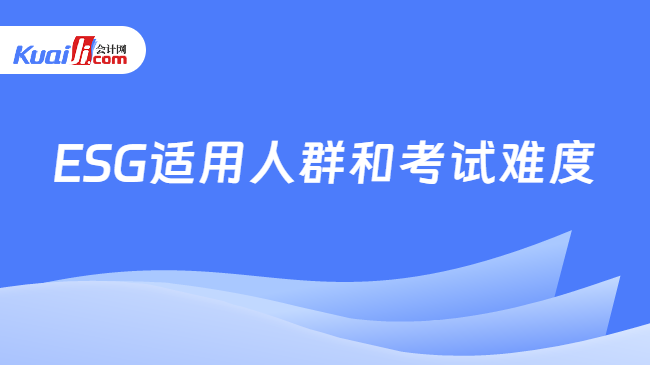 Kuaiji 会计网 .com

ESG适用人群和考试难度